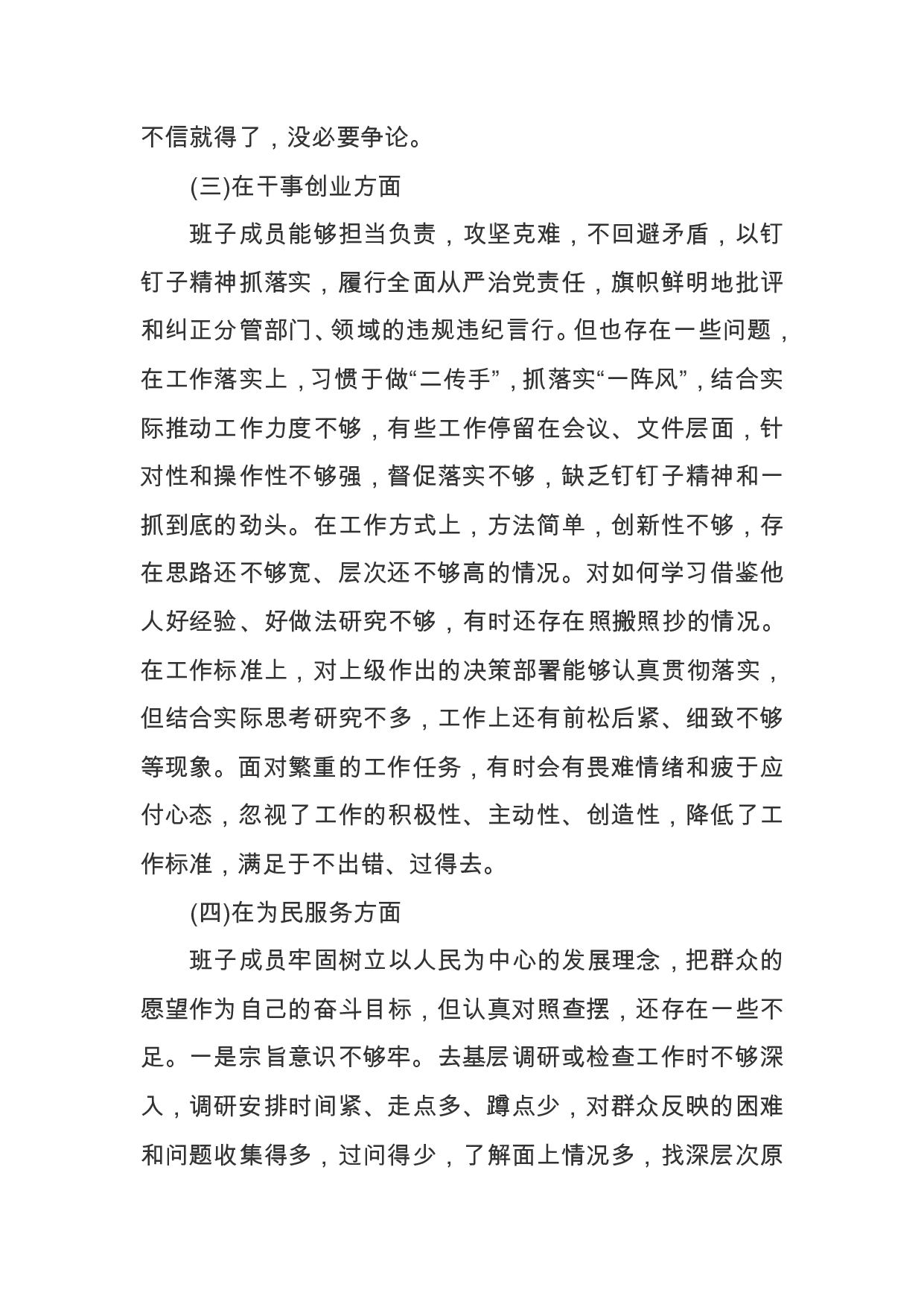 不信就得了，没必要争论。

(三)在干事创业方面

班子成员能够担当负责，攻坚克难，不回避矛盾，以钉钉子精神抓落实，履行全面从严治党责任，旗帜鲜明地批评和纠正分管部门、领域的违规违纪言行。但也存在一些问题，在工作落实上，习惯于做“二传手”，抓落实“一阵风”，结合实际推动工作力度不够，有些工作停留在会议、文件层面，针对性和操作性不够强，督促落实不够，缺乏钉钉子精神和一抓到底的劲头。在工作方式上，方法简单，创新性不够，存在思路还不够宽、层次还不够高的情况。对如何学习借鉴他人好经验、好做法研究不够，有时还存在照搬照抄的情况。在工作标准上，对上级作出的决策部署能够认真贯彻落实，但结合实际思考研究不多，工作上还有前松后紧、细致不够等现象。面对繁重的工作任务，有时会有畏难情绪和疲于应付心态，忽视了工作的积极性、主动性、创造性，降低了工作标准，满足于不出错、过得去。

(四)在为民服务方面

班子成员牢固树立以人民为中心的发展理念，把群众的愿望作为自己的奋斗目标，但认真对照查摆，还存在一些不足。一是宗旨意识不够牢。去基层调研或检查工作时不够深入，调研安排时间紧、走点多、蹲点少，对群众反映的困难和问题收集得多，过问得少，了解面上情况多，找深层次原